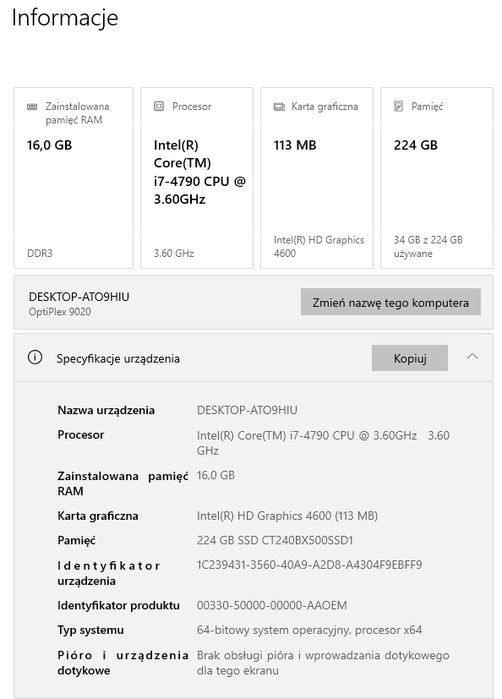 Informacje

Zainstalowana pamięć RAM
16,0 GB
DDR3

Procesor
Intel(R) Core(TM) i7-4790 CPU @ 3.60GHz
3.60 GHz

Karta graficzna
113 MB
Intel(R) HD Graphics 4600

Pamięć
224 GB
34 GB z 224 GB używane

DESKTOP-ATO9HIU
OptiPlex 9020

Zmień nazwę tego komputera

Specyfikacje urządzenia

Kopiuj

| | |
|---|---|
| Nazwa urządzenia | DESKTOP-ATO9HIU |
| Procesor | Intel(R) Core(TM) i7-4790 CPU @ 3.60GHz 3.60 GHz |
| Zainstalowana pamięć RAM | 16,0 GB |
| Karta graficzna | Intel(R) HD Graphics 4600 (113 MB) |
| Pamięć | 224 GB SSD CT240BX500SSD1 |
| Identyfikator urządzenia | 1C239431-3560-40A9-A2D8-A4304F9EBFF9 |
| Identyfikator produktu | 00330-50000-00000-AAOEM |
| Typ systemu | 64-bitowy system operacyjny, procesor x64 |
| Pióro i urządzenia dotykowe | Brak obsługi pióra i wprowadzania dotykowego dla tego ekranu |